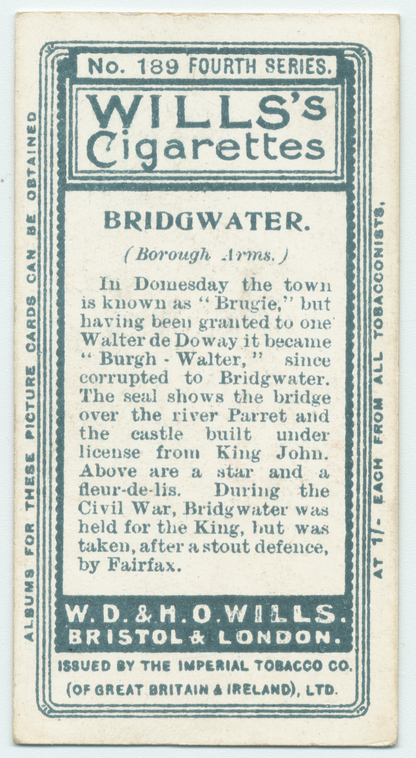 No. 189 FOURTH SERIES.

WILLS's Cigarettes

BRIDGWATER.

(Borough Arms.)

In Domesday the town is known as "Brugie," but having been granted to one Walter de Doway it became "Burgh - Walter," since corrupted to Bridgwater. The seal shows the bridge over the river Parret and the castle built under license from King John. Above are a star and a fleur-de-lis. During the Civil War, Bridgwater was held for the King, but was taken, after a stout defence, by Fairfax.

W. D. & H. O. WILLS.
BRISTOL & LONDON.

ISSUED BY THE IMPERIAL TOBACCO CO.
(OF GREAT BRITAIN & IRELAND), LTD.

ALBUMS FOR THESE PICTURE CARDS CAN BE OBTAINED

AT 1/- EACH FROM ALL TOBACCONISTS.